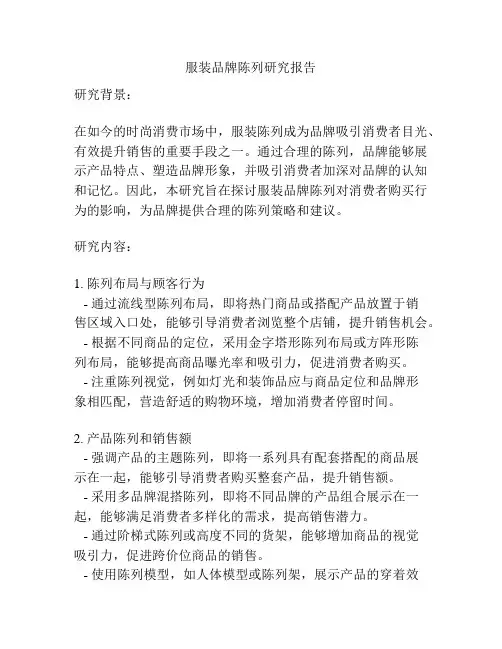 服装品牌陈列研究报告

研究背景：

在如今的时尚消费市场中，服装陈列成为品牌吸引消费者目光、有效提升销售的重要手段之一。通过合理的陈列，品牌能够展示产品特点、塑造品牌形象，并吸引消费者加深对品牌的认知和记忆。因此，本研究旨在探讨服装品牌陈列对消费者购买行为的影响，为品牌提供合理的陈列策略和建议。

研究内容：

1. 陈列布局与顾客行为
- 通过流线型陈列布局，即将热门商品或搭配产品放置于销售区域入口处，能够引导消费者浏览整个店铺，提升销售机会。
- 根据不同商品的定位，采用金字塔形陈列布局或方阵形陈列布局，能够提高商品曝光率和吸引力，促进消费者购买。
- 注重陈列视觉，例如灯光和装饰品应与商品定位和品牌形象相匹配，营造舒适的购物环境，增加消费者停留时间。

2. 产品陈列和销售额
- 强调产品的主题陈列，即将一系列具有配套搭配的商品展示在一起，能够引导消费者购买整套产品，提升销售额。
- 采用多品牌混搭陈列，即将不同品牌的产品组合展示在一起，能够满足消费者多样化的需求，提高销售潜力。
- 通过阶梯式陈列或高度不同的货架，能够增加商品的视觉吸引力，促进跨价位商品的销售。
- 使用陈列模型，如人体模型或陈列架，展示产品的穿着效